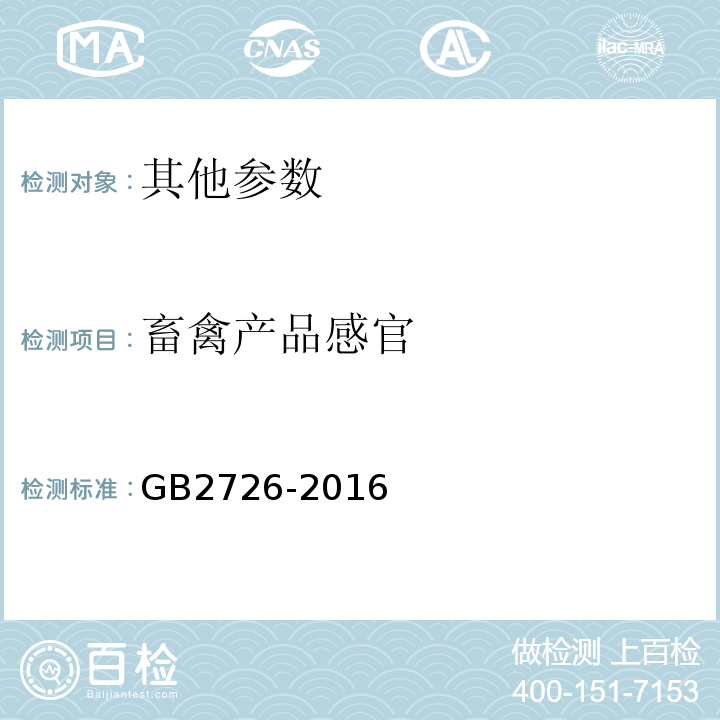 MA CNAS AL ilac-MRA

检测对象：其他参数

检测项目：畜禽产品感官

检测标准：GB2726-2016

百检
Baijiantest.com

做检测 上百检
400-151-7153